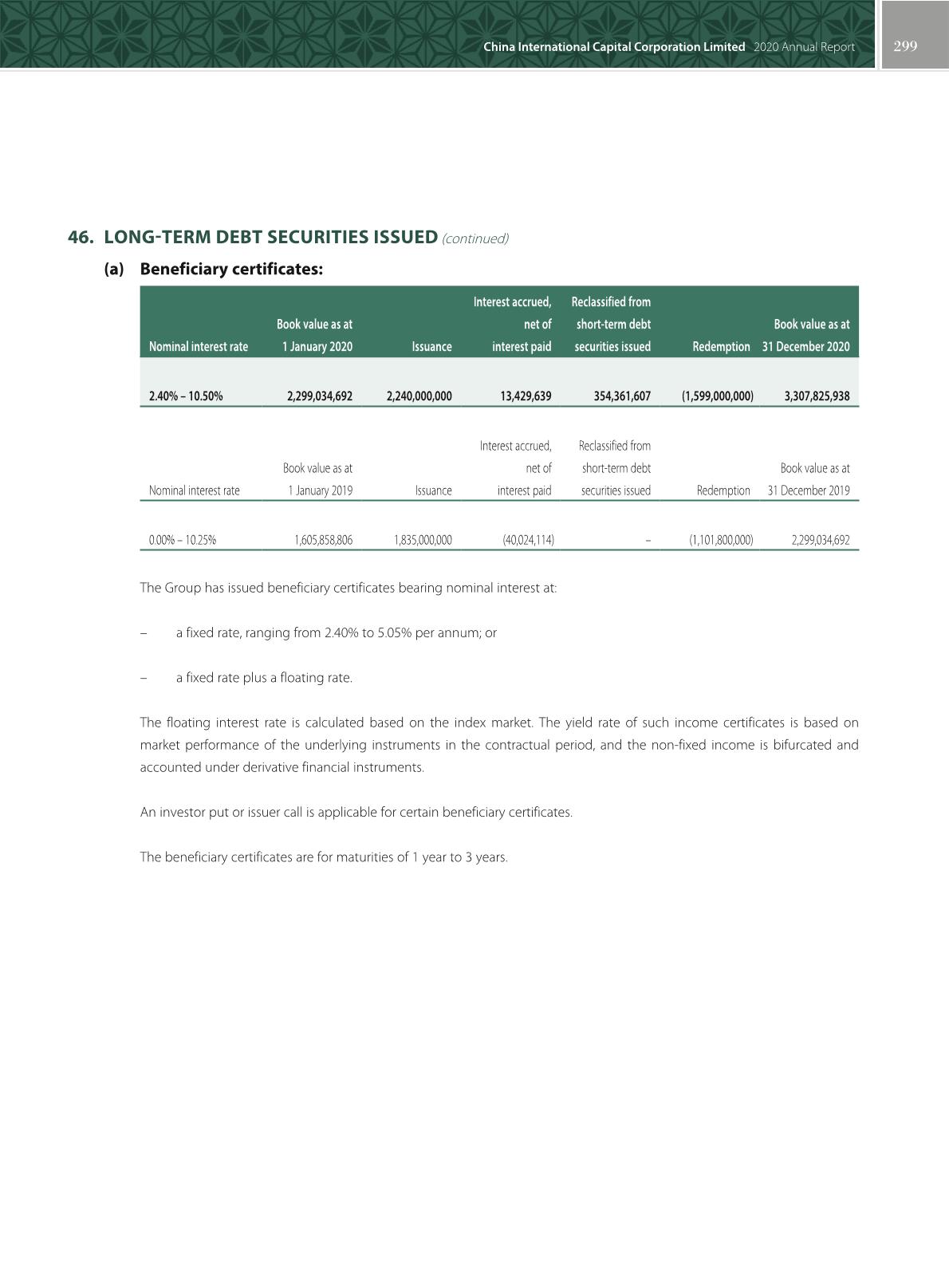 China International Capital Corporation Limited 2020 Annual Report 299

46. LONG-TERM DEBT SECURITIES ISSUED (continued)

(a) Beneficiary certificates:

| Nominal interest rate | Book value as at 1 January 2020 | Issuance | Interest accrued, net of interest paid | Reclassified from short-term debt securities issued | Redemption | Book value as at 31 December 2020 |
|---|---|---|---|---|---|---|
| 2.40% – 10.50% | 2,299,034,692 | 2,240,000,000 | 13,429,639 | 354,361,607 | (1,599,000,000) | 3,307,825,938 |

| Nominal interest rate | Book value as at 1 January 2019 | Issuance | Interest accrued, net of interest paid | Reclassified from short-term debt securities issued | Redemption | Book value as at 31 December 2019 |
|---|---|---|---|---|---|---|
| 0.00% – 10.25% | 1,605,858,806 | 1,835,000,000 | (40,024,114) | – | (1,101,800,000) | 2,299,034,692 |

The Group has issued beneficiary certificates bearing nominal interest at:

– a fixed rate, ranging from 2.40% to 5.05% per annum; or

– a fixed rate plus a floating rate.

The floating interest rate is calculated based on the index market. The yield rate of such income certificates is based on market performance of the underlying instruments in the contractual period, and the non-fixed income is bifurcated and accounted under derivative financial instruments.

An investor put or issuer call is applicable for certain beneficiary certificates.

The beneficiary certificates are for maturities of 1 year to 3 years.